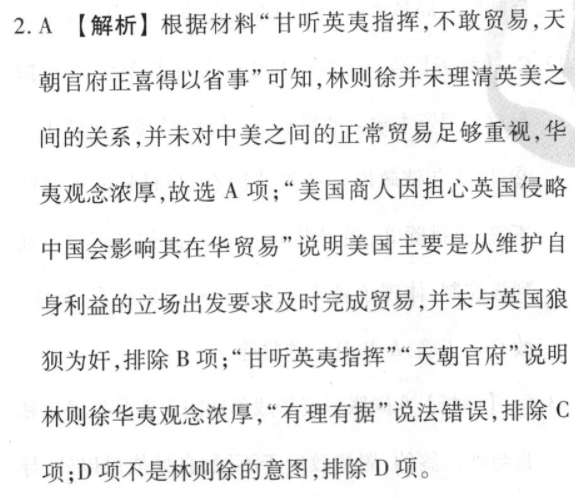 2. A 【解析】根据材料“甘听英夷指挥,不敢贸易,天朝官府正喜得以省事”可知,林则徐并未理清英美之间的关系,并未对中美之间的正常贸易足够重视,华夷观念浓厚,故选 A 项;“美国商人因担心英国侵略中国会影响其在华贸易”说明美国主要是从维护自身利益的立场出发要求及时完成贸易,并未与英国狼狈为奸,排除 B 项;“甘听英夷指挥”“天朝官府”说明林则徐华夷观念浓厚,“有理有据”说法错误,排除 C 项;D 项不是林则徐的意图,排除 D 项。